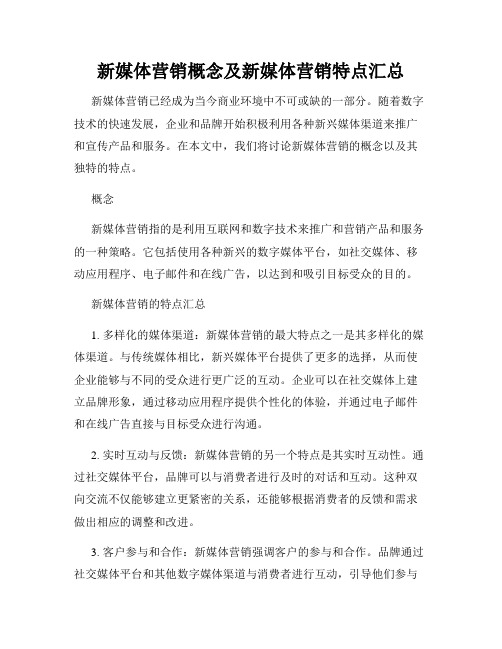 新媒体营销概念及新媒体营销特点汇总

新媒体营销已经成为当今商业环境中不可或缺的一部分。随着数字技术的快速发展，企业和品牌开始积极利用各种新兴媒体渠道来推广和宣传产品和服务。在本文中，我们将讨论新媒体营销的概念以及其独特的特点。

概念

新媒体营销指的是利用互联网和数字技术来推广和营销产品和服务的一种策略。它包括使用各种新兴的数字媒体平台，如社交媒体、移动应用程序、电子邮件和在线广告，以达到和吸引目标受众的目的。

新媒体营销的特点汇总

1. 多样化的媒体渠道：新媒体营销的最大特点之一是其多样化的媒体渠道。与传统媒体相比，新兴媒体平台提供了更多的选择，从而使企业能够与不同的受众进行更广泛的互动。企业可以在社交媒体上建立品牌形象，通过移动应用程序提供个性化的体验，并通过电子邮件和在线广告直接与目标受众进行沟通。

2. 实时互动与反馈：新媒体营销的另一个特点是其实时互动性。通过社交媒体平台，品牌可以与消费者进行及时的对话和互动。这种双向交流不仅能够建立更紧密的关系，还能够根据消费者的反馈和需求做出相应的调整和改进。

3. 客户参与和合作：新媒体营销强调客户的参与和合作。品牌通过社交媒体平台和其他数字媒体渠道与消费者进行互动，引导他们参与